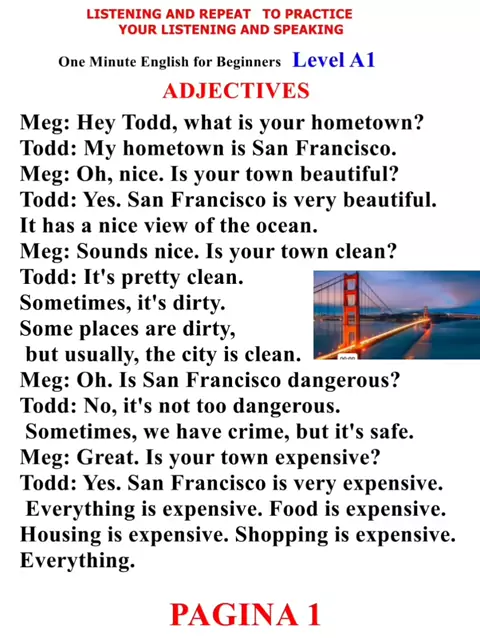 LISTENING AND REPEAT TO PRACTICE YOUR LISTENING AND SPEAKING

One Minute English for Beginners Level A1

ADJECTIVES

Meg: Hey Todd, what is your hometown?
Todd: My hometown is San Francisco.
Meg: Oh, nice. Is your town beautiful?
Todd: Yes. San Francisco is very beautiful. It has a nice view of the ocean.
Meg: Sounds nice. Is your town clean?
Todd: It's pretty clean. Sometimes, it's dirty. Some places are dirty, but usually, the city is clean.
Meg: Oh. Is San Francisco dangerous?
Todd: No, it's not too dangerous. Sometimes, we have crime, but it's safe.
Meg: Great. Is your town expensive?
Todd: Yes. San Francisco is very expensive. Everything is expensive. Food is expensive. Housing is expensive. Shopping is expensive. Everything.

PAGINA 1